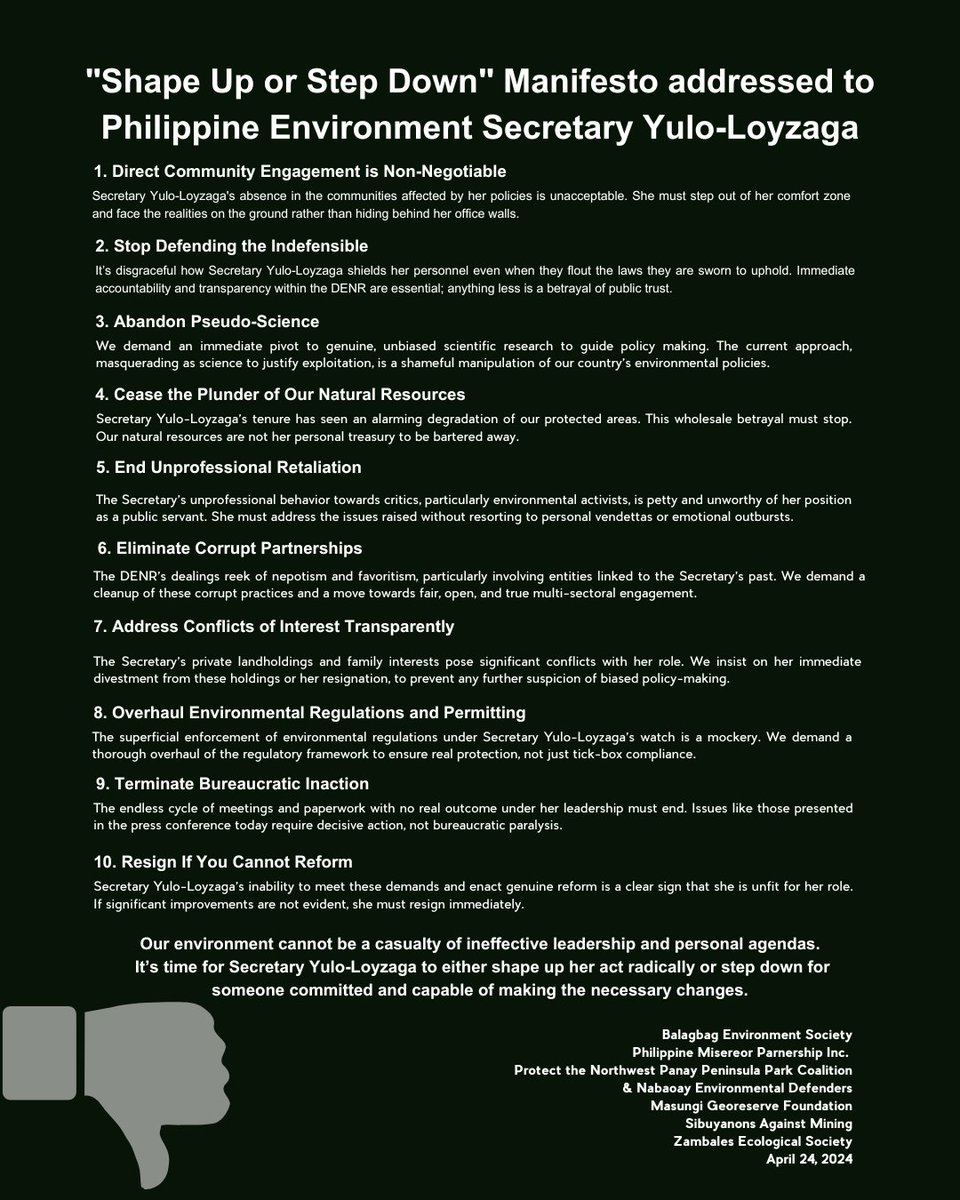 "Shape Up or Step Down" Manifesto addressed to Philippine Environment Secretary Yulo-Loyzaga

1. Direct Community Engagement is Non-Negotiable

Secretary Yulo-Loyzaga's absence in the communities affected by her policies is unacceptable. She must step out of her comfort zone and face the realities on the ground rather than hiding behind her office walls.

2. Stop Defending the Indefensible

It's disgraceful how Secretary Yulo-Loyzaga shields her personnel even when they flout the laws they are sworn to uphold. Immediate accountability and transparency within the DENR are essential; anything less is a betrayal of public trust.

3. Abandon Pseudo-Science

We demand an immediate pivot to genuine, unbiased scientific research to guide policy making. The current approach, masquerading as science to justify exploitation, is a shameful manipulation of our country's environmental policies.

4. Cease the Plunder of Our Natural Resources

Secretary Yulo-Loyzaga's tenure has seen an alarming degradation of our protected areas. This wholesale betrayal must stop. Our natural resources are not her personal treasury to be bartered away.

5. End Unprofessional Retaliation

The Secretary's unprofessional behavior towards critics, particularly environmental activists, is petty and unworthy of her position as a public servant. She must address the issues raised without resorting to personal vendettas or emotional outbursts.

6. Eliminate Corrupt Partnerships

The DENR's dealings reek of nepotism and favoritism, particularly involving entities linked to the Secretary's past. We demand a cleanup of these corrupt practices and a move towards fair, open, and true multi-sectoral engagement.

7. Address Conflicts of Interest Transparently

The Secretary's private landholdings and family interests pose significant conflicts with her role. We insist on her immediate divestment from these holdings or her resignation, to prevent any further suspicion of biased policy-making.

8. Overhaul Environmental Regulations and Permitting

The superficial enforcement of environmental regulations under Secretary Yulo-Loyzaga's watch is a mockery. We demand a thorough overhaul of the regulatory framework to ensure real protection, not just tick-box compliance.

9. Terminate Bureaucratic Inaction

The endless cycle of meetings and paperwork with no real outcome under her leadership must end. Issues like those presented in the press conference today require decisive action, not bureaucratic paralysis.

10. Resign If You Cannot Reform

Secretary Yulo-Loyzaga's inability to meet these demands and enact genuine reform is a clear sign that she is unfit for her role. If significant improvements are not evident, she must resign immediately.

Our environment cannot be a casualty of ineffective leadership and personal agendas. It's time for Secretary Yulo-Loyzaga to either shape up her act radically or step down for someone committed and capable of making the necessary changes.

Balagbag Environment Society
Philippine Misereor Parnership Inc.
Protect the Northwest Panay Peninsula Park Coalition & Nabaoay Environmental Defenders
Masungi Georeserve Foundation
Sibuyanons Against Mining
Zambales Ecological Society
April 24, 2024